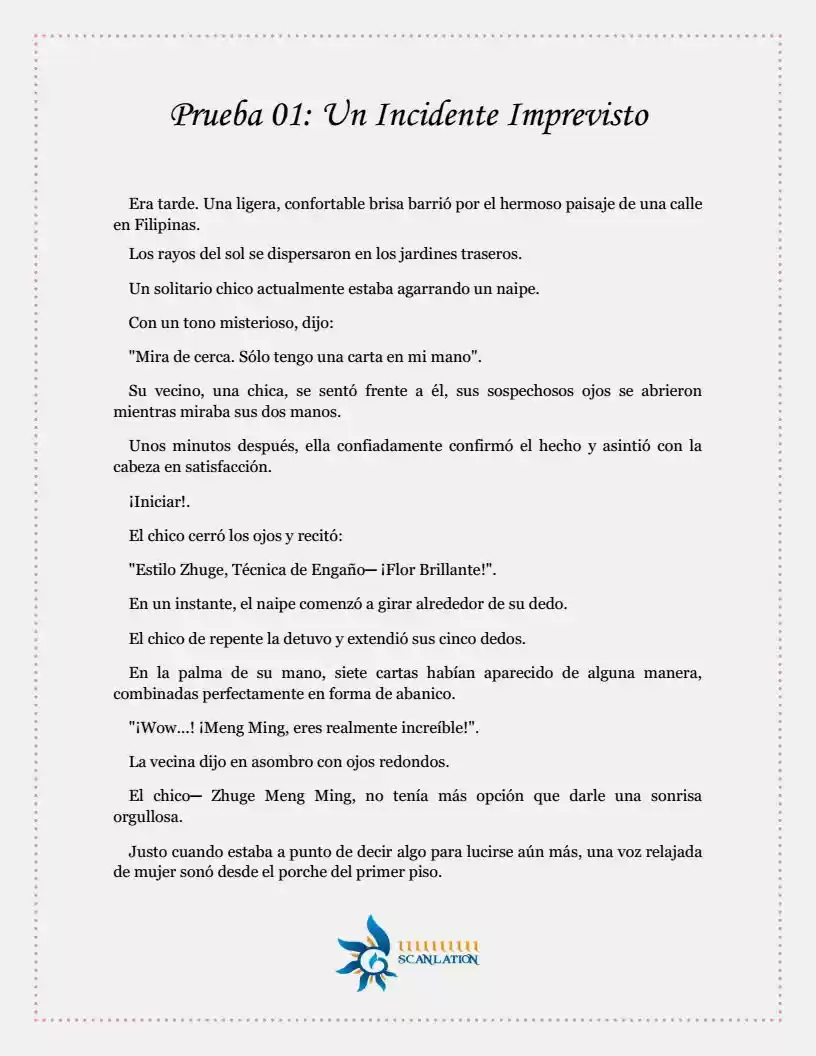 Prueba 01: Un Incidente Imprevisto

Era tarde. Una ligera, confortable brisa barrió por el hermoso paisaje de una calle en Filipinas.

Los rayos del sol se dispersaron en los jardines traseros.

Un solitario chico actualmente estaba agarrando un naipe.

Con un tono misterioso, dijo:

"Mira de cerca. Sólo tengo una carta en mi mano".

Su vecino, una chica, se sentó frente a él, sus sospechosos ojos se abrieron mientras miraba sus dos manos.

Unos minutos después, ella confiadamente confirmó el hecho y asintió con la cabeza en satisfacción.

¡Iniciar!.

El chico cerró los ojos y recitó:

"Estilo Zhuge, Técnica de Engaño— ¡Flor Brillante!".

En un instante, el naipe comenzó a girar alrededor de su dedo.

El chico de repente la detuvo y extendió sus cinco dedos.

En la palma de su mano, siete cartas habían aparecido de alguna manera, combinadas perfectamente en forma de abanico.

"¡Wow...! ¡Meng Ming, eres realmente increíble!".

La vecina dijo en asombro con ojos redondos.

El chico— Zhuge Meng Ming, no tenía más opción que darle una sonrisa orgullosa.

Justo cuando estaba a punto de decir algo para lucirse aún más, una voz relajada de mujer sonó desde el porche del primer piso.

SCANLATION